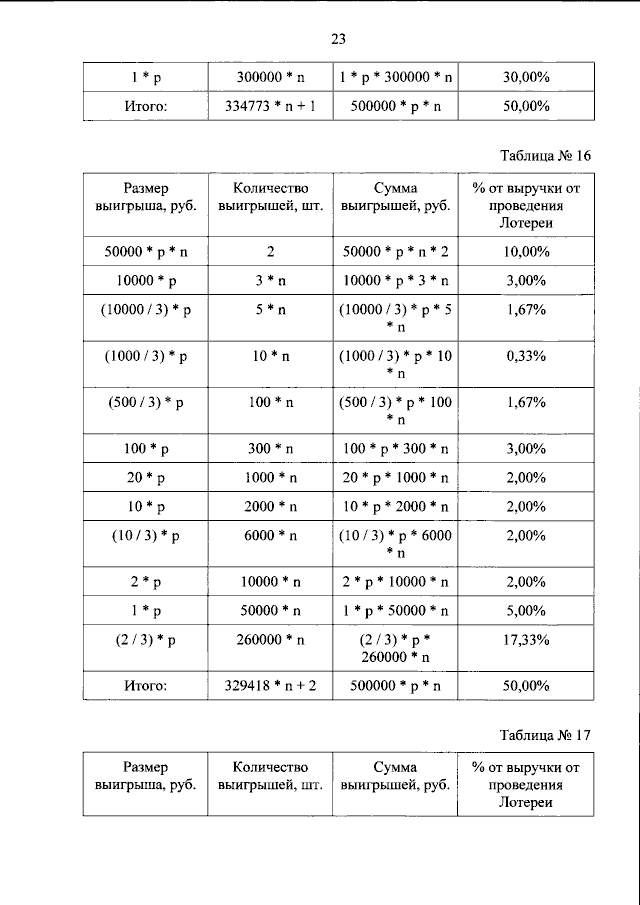 23

| 1 * p | 300000 * n | 1 * p * 300000 * n | 30,00% |
|---|---|---|---|
| Итого: | 334773 * n + 1 | 500000 * p * n | 50,00% |

Таблица № 16

| Размер выигрыша, руб. | Количество выигрышей, шт. | Сумма выигрышей, руб. | % от выручки от проведения Лотереи |
|---|---|---|---|
| 50000 * p * n | 2 | 50000 * p * n * 2 | 10,00% |
| 10000 * p | 3 * n | 10000 * p * 3 * n | 3,00% |
| (10000 / 3) * p | 5 * n | (10000 / 3) * p * 5 * n | 1,67% |
| (1000 / 3) * p | 10 * n | (1000 / 3) * p * 10 * n | 0,33% |
| (500 / 3) * p | 100 * n | (500 / 3) * p * 100 * n | 1,67% |
| 100 * p | 300 * n | 100 * p * 300 * n | 3,00% |
| 20 * p | 1000 * n | 20 * p * 1000 * n | 2,00% |
| 10 * p | 2000 * n | 10 * p * 2000 * n | 2,00% |
| (10 / 3) * p | 6000 * n | (10 / 3) * p * 6000 * n | 2,00% |
| 2 * p | 10000 * n | 2 * p * 10000 * n | 2,00% |
| 1 * p | 50000 * n | 1 * p * 50000 * n | 5,00% |
| (2 / 3) * p | 260000 * n | (2 / 3) * p * 260000 * n | 17,33% |
| Итого: | 329418 * n + 2 | 500000 * p * n | 50,00% |

Таблица № 17

| Размер выигрыша, руб. | Количество выигрышей, шт. | Сумма выигрышей, руб. | % от выручки от проведения Лотереи |
|---|---|---|---|